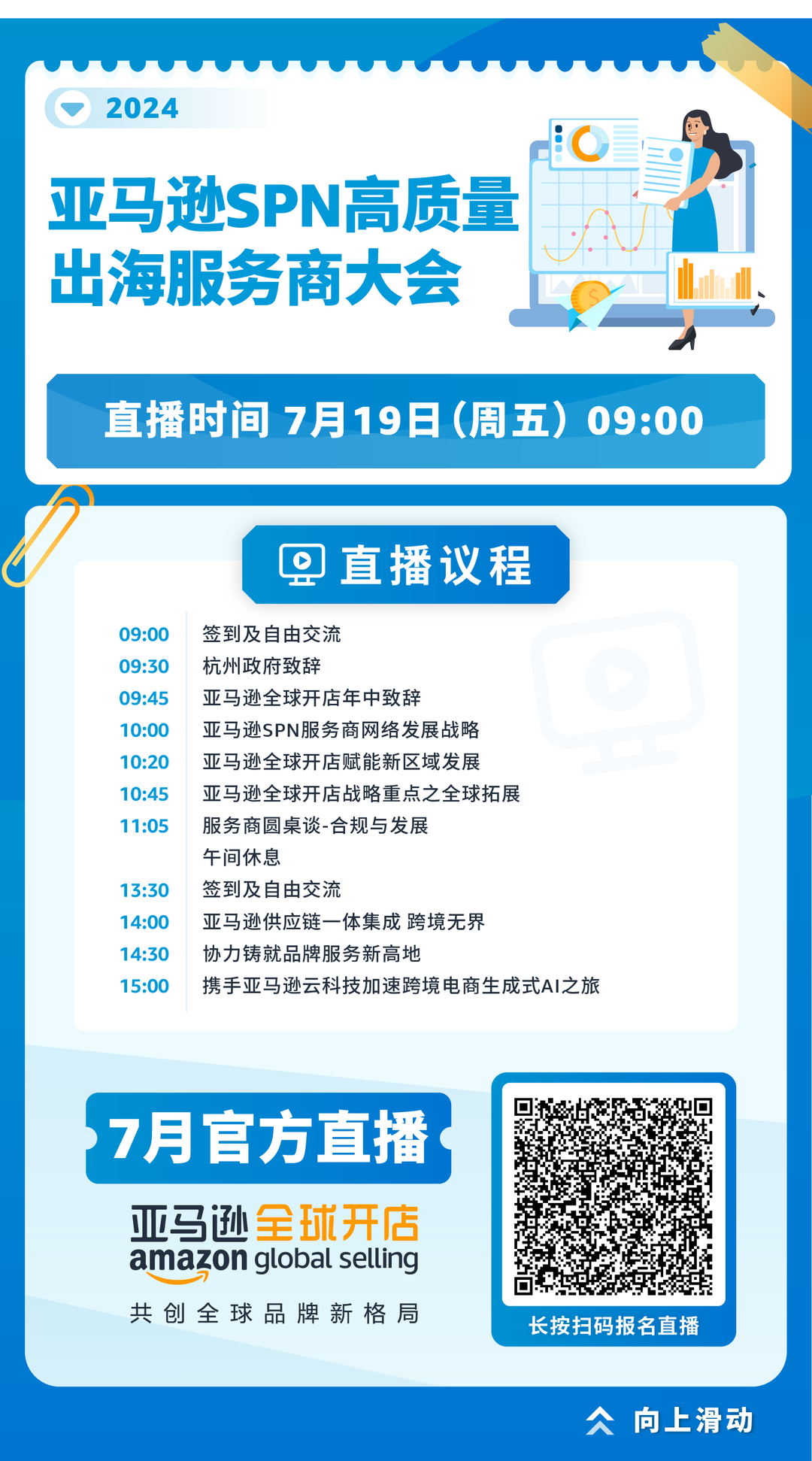 2024

亚马逊SPN高质量出海服务商大会

直播时间 7月19日（周五）09:00

直播议程

| | |
|---|---|
| 09:00 | 签到及自由交流 |
| 09:30 | 杭州政府致辞 |
| 09:45 | 亚马逊全球开店年中致辞 |
| 10:00 | 亚马逊SPN服务商网络发展战略 |
| 10:20 | 亚马逊全球开店赋能新区域发展 |
| 10:45 | 亚马逊全球开店战略重点之全球拓展 |
| 11:05 | 服务商圆桌谈-合规与发展 |
| | 午间休息 |
| 13:30 | 签到及自由交流 |
| 14:00 | 亚马逊供应链一体集成 跨境无界 |
| 14:30 | 协力铸就品牌服务新高地 |
| 15:00 | 携手亚马逊云科技加速跨境电商生成式AI之旅 |

7月官方直播

亚马逊全球开店
amazon global selling

共创全球品牌新格局

长按扫码报名直播

向上滑动